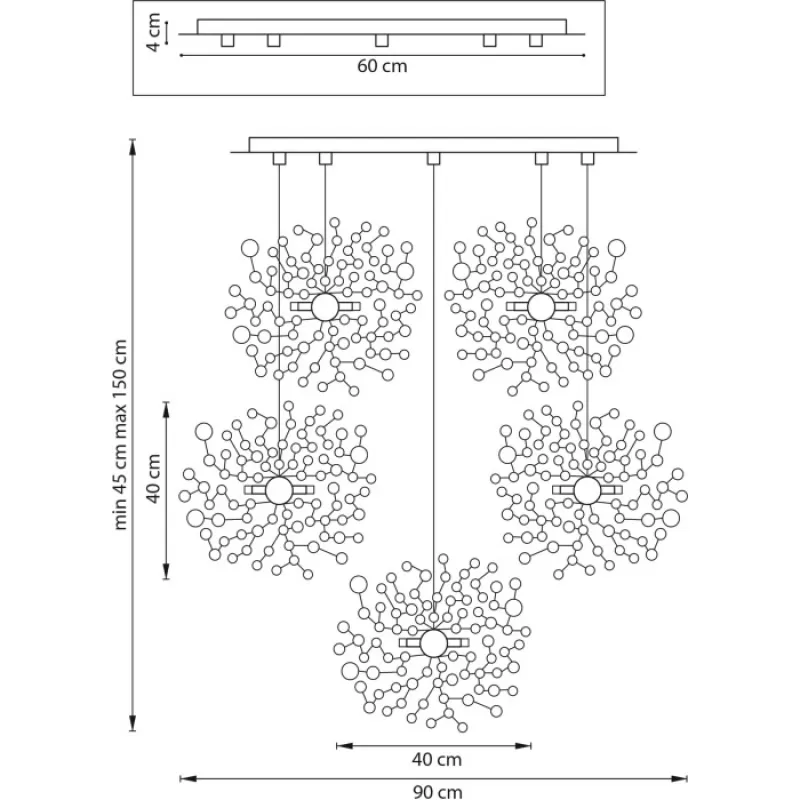 4 cm
60 cm
min 45 cm max 150 cm
40 cm
40 cm
90 cm